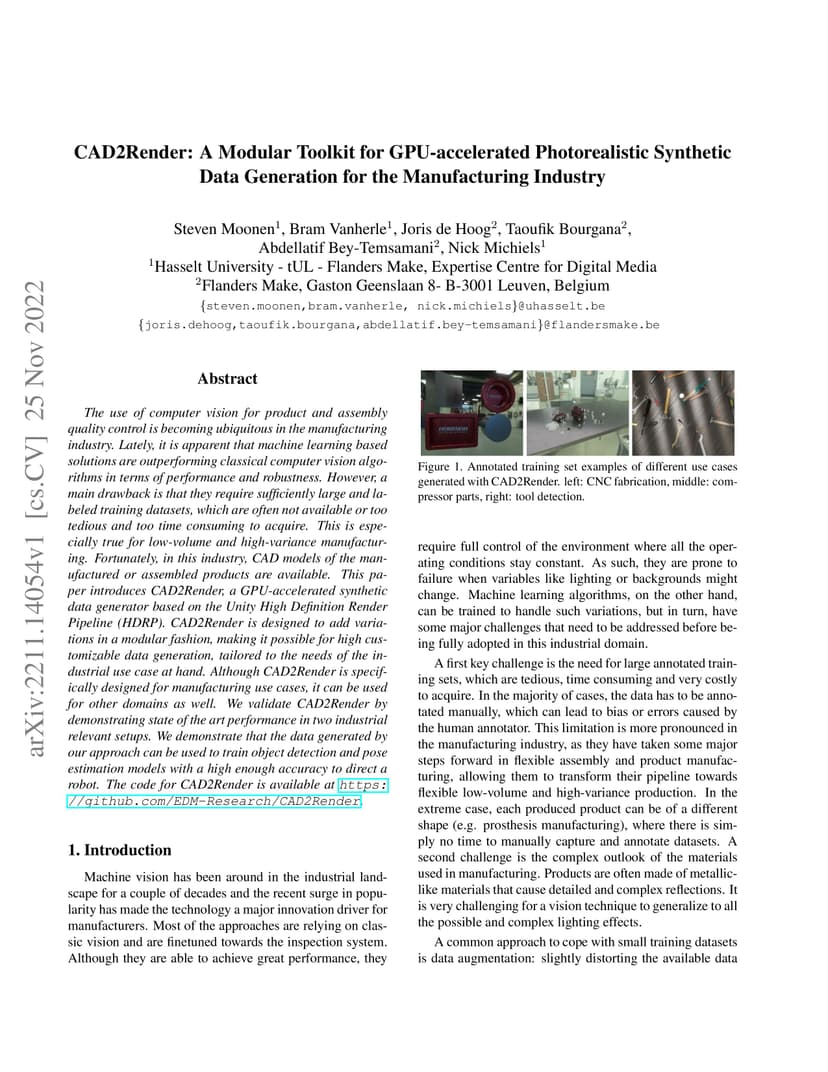 arXiv:2211.14054v1 [cs.CV] 25 Nov 2022

CAD2Render: A Modular Toolkit for GPU-accelerated Photorealistic Synthetic Data Generation for the Manufacturing Industry

Steven Moonen$^1$, Bram Vanherle$^1$, Joris de Hoog$^2$, Taoufik Bourgana$^2$, Abdellatif Bey-Temsamani$^2$, Nick Michiels$^1$
$^1$Hasselt University - tUL - Flanders Make, Expertise Centre for Digital Media
$^2$Flanders Make, Gaston Geenslaan 8- B-3001 Leuven, Belgium
{steven.moonen,bram.vanherle, nick.michiels}@uhasselt.be
{joris.dehoog,taoufik.bourgana,abdellatif.bey-temsamani}@flandersmake.be

Abstract

The use of computer vision for product and assembly quality control is becoming ubiquitous in the manufacturing industry. Lately, it is apparent that machine learning based solutions are outperforming classical computer vision algorithms in terms of performance and robustness. However, a main drawback is that they require sufficiently large and labeled training datasets, which are often not available or too tedious and too time consuming to acquire. This is especially true for low-volume and high-variance manufacturing. Fortunately, in this industry, CAD models of the manufactured or assembled products are available. This paper introduces CAD2Render, a GPU-accelerated synthetic data generator based on the Unity High Definition Render Pipeline (HDRP). CAD2Render is designed to add variations in a modular fashion, making it possible for high customizable data generation, tailored to the needs of the industrial use case at hand. Although CAD2Render is specifically designed for manufacturing use cases, it can be used for other domains as well. We validate CAD2Render by demonstrating state of the art performance in two industrial relevant setups. We demonstrate that the data generated by our approach can be used to train object detection and pose estimation models with a high enough accuracy to direct a robot. The code for CAD2Render is available at https://github.com/EDM-Research/CAD2Render.

1. Introduction

Machine vision has been around in the industrial landscape for a couple of decades and the recent surge in popularity has made the technology a major innovation driver for manufacturers. Most of the approaches are relying on classic vision and are finetuned towards the inspection system. Although they are able to achieve great performance, they

Figure 1. Annotated training set examples of different use cases generated with CAD2Render. left: CNC fabrication, middle: compressor parts, right: tool detection.

require full control of the environment where all the operating conditions stay constant. As such, they are prone to failure when variables like lighting or backgrounds might change. Machine learning algorithms, on the other hand, can be trained to handle such variations, but in turn, have some major challenges that need to be addressed before being fully adopted in this industrial domain.

A first key challenge is the need for large annotated training sets, which are tedious, time consuming and very costly to acquire. In the majority of cases, the data has to be annotated manually, which can lead to bias or errors caused by the human annotator. This limitation is more pronounced in the manufacturing industry, as they have taken some major steps forward in flexible assembly and product manufacturing, allowing them to transform their pipeline towards flexible low-volume and high-variance production. In the extreme case, each produced product can be of a different shape (e.g. prosthesis manufacturing), where there is simply no time to manually capture and annotate datasets. A second challenge is the complex outlook of the materials used in manufacturing. Products are often made of metallic-like materials that cause detailed and complex reflections. It is very challenging for a vision technique to generalize to all the possible and complex lighting effects.

A common approach to cope with small training datasets is data augmentation: slightly distorting the available data